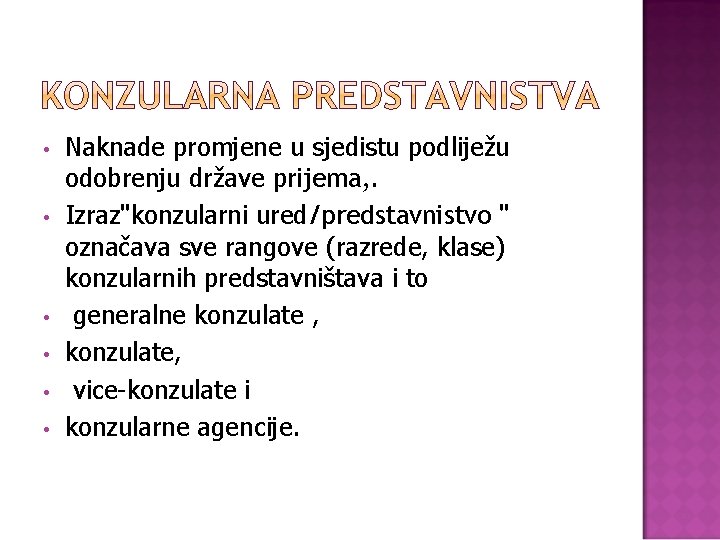 KONZULARNA PREDSTAVNISTVA

• Naknade promjene u sjedistu podliježu odobrenju države prijema,.
• Izraz"konzularni ured/predstavnistvo " označava sve rangove (razrede, klase) konzularnih predstavništava i to
• generalne konzulate ,
• konzulate,
• vice-konzulate i
• konzularne agencije.